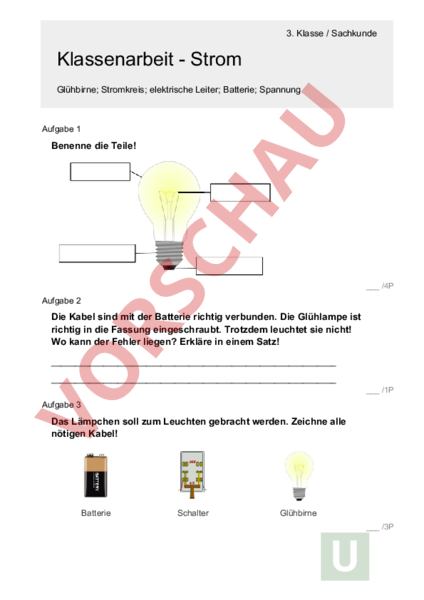 3. Klasse / Sachkunde

Klassenarbeit - Strom

Glühbirne; Stromkreis; elektrische Leiter; Batterie; Spannung

VORSCHAU

Aufgabe 1

Benenne die Teile!

___ /4P

Aufgabe 2

Die Kabel sind mit der Batterie richtig verbunden. Die Glühlampe ist richtig in die Fassung eingeschraubt. Trotzdem leuchtet sie nicht! Wo kann der Fehler liegen? Erkläre in einem Satz!

___ /1P

Aufgabe 3

Das Lämpchen soll zum Leuchten gebracht werden. Zeichne alle nötigen Kabel!

Batterie

Schalter

Glühbirne

___ /3P

U